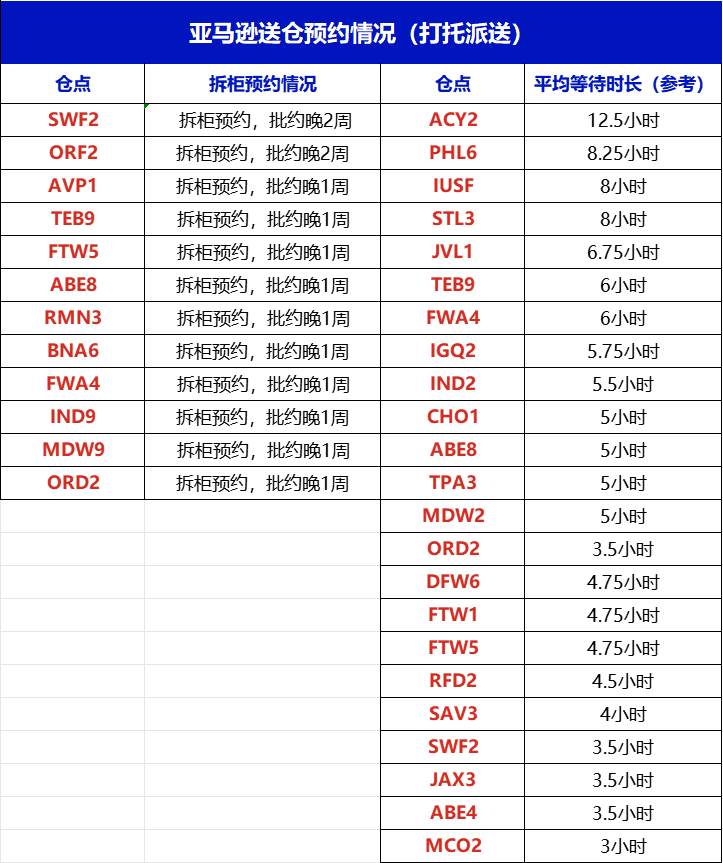 亚马逊送仓预约情况（打托派送）

| 仓点 | 拆柜预约情况 | 仓点 | 平均等待时长（参考） |
|---|---|---|---|
| SWF2 | 拆柜预约，批约晚2周 | ACY2 | 12.5小时 |
| ORF2 | 拆柜预约，批约晚2周 | PHL6 | 8.25小时 |
| AVP1 | 拆柜预约，批约晚1周 | IUSF | 8小时 |
| TEB9 | 拆柜预约，批约晚1周 | STL3 | 8小时 |
| FTW5 | 拆柜预约，批约晚1周 | JVL1 | 6.75小时 |
| ABE8 | 拆柜预约，批约晚1周 | TEB9 | 6小时 |
| RMN3 | 拆柜预约，批约晚1周 | FWA4 | 6小时 |
| BNA6 | 拆柜预约，批约晚1周 | IGQ2 | 5.75小时 |
| FWA4 | 拆柜预约，批约晚1周 | IND2 | 5.5小时 |
| IND9 | 拆柜预约，批约晚1周 | CHO1 | 5小时 |
| MDW9 | 拆柜预约，批约晚1周 | ABE8 | 5小时 |
| ORD2 | 拆柜预约，批约晚1周 | TPA3 | 5小时 |
| | | MDW2 | 5小时 |
| | | ORD2 | 3.5小时 |
| | | DFW6 | 4.75小时 |
| | | FTW1 | 4.75小时 |
| | | FTW5 | 4.75小时 |
| | | RFD2 | 4.5小时 |
| | | SAV3 | 4小时 |
| | | SWF2 | 3.5小时 |
| | | JAX3 | 3.5小时 |
| | | ABE4 | 3.5小时 |
| | | MCO2 | 3小时 |